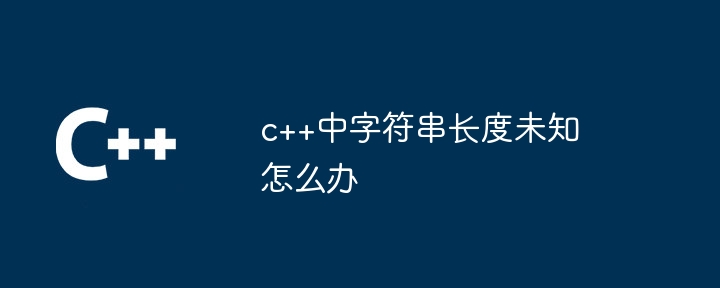 C++

c++中字符串长度未知怎么办